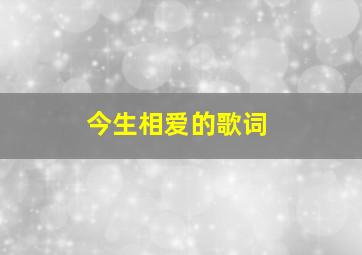 今生相爱的歌词